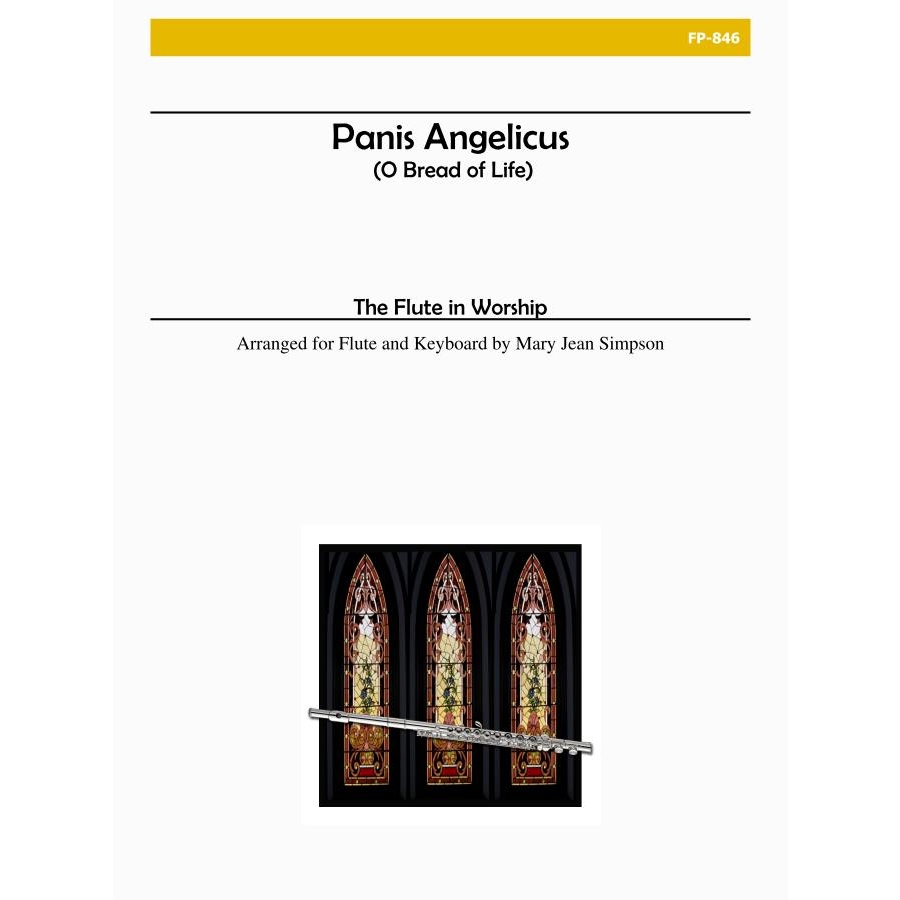 FP-846

Panis Angelicus
(O Bread of Life)

The Flute in Worship

Arranged for Flute and Keyboard by Mary Jean Simpson